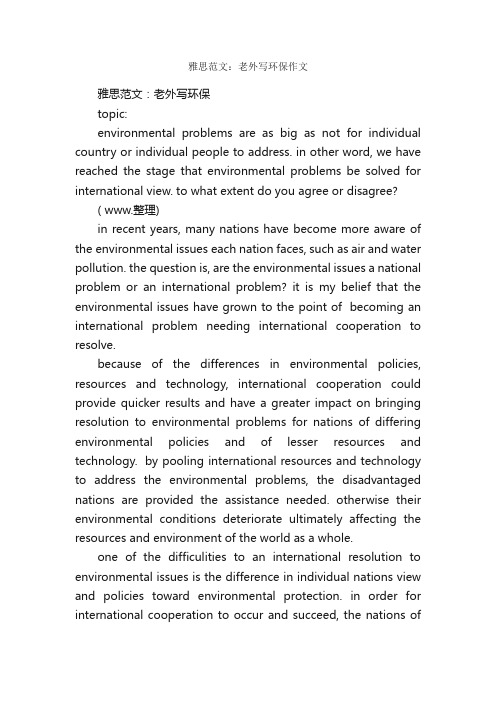 雅思范文：老外写环保作文

雅思范文：老外写环保

topic:

environmental problems are as big as not for individual country or individual people to address. in other word, we have reached the stage that environmental problems be solved for international view. to what extent do you agree or disagree?

( www.整理)

in recent years, many nations have become more aware of the environmental issues each nation faces, such as air and water pollution. the question is, are the environmental issues a national problem or an international problem? it is my belief that the environmental issues have grown to the point of becoming an international problem needing international cooperation to resolve.

because of the differences in environmental policies, resources and technology, international cooperation could provide quicker results and have a greater impact on bringing resolution to environmental problems for nations of differing environmental policies and of lesser resources and technology. by pooling international resources and technology to address the environmental problems, the disadvantaged nations are provided the assistance needed. otherwise their environmental conditions deteriorate ultimately affecting the resources and environment of the world as a whole.

one of the difficulities to an international resolution to environmental issues is the difference in individual nations view and policies toward environmental protection. in order for international cooperation to occur and succeed, the nations of